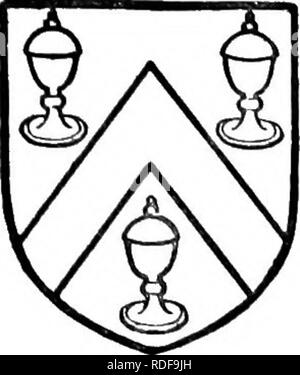 alamy - RDF9JH